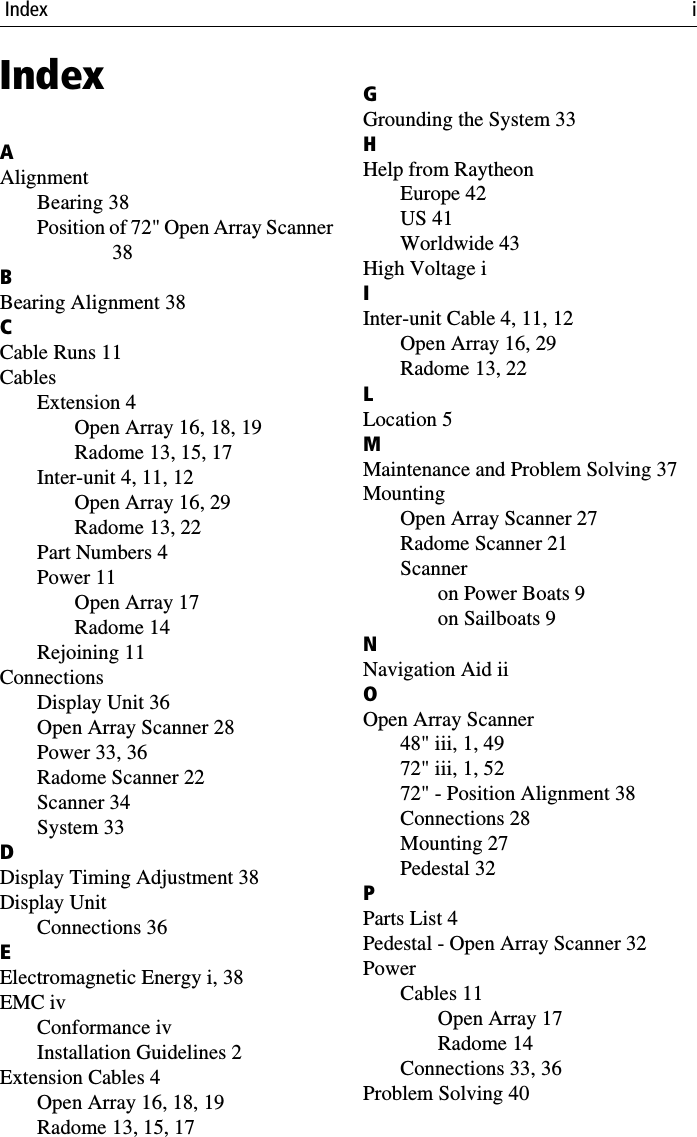 Index i

Index

A
Alignment
Bearing 38
Position of 72" Open Array Scanner 38
B
Bearing Alignment 38
C
Cable Runs 11
Cables
Extension 4
Open Array 16, 18, 19
Radome 13, 15, 17
Inter-unit 4, 11, 12
Open Array 16, 29
Radome 13, 22
Part Numbers 4
Power 11
Open Array 17
Radome 14
Rejoining 11
Connections
Display Unit 36
Open Array Scanner 28
Power 33, 36
Radome Scanner 22
Scanner 34
System 33
D
Display Timing Adjustment 38
Display Unit
Connections 36
E
Electromagnetic Energy i, 38
EMC iv
Conformance iv
Installation Guidelines 2
Extension Cables 4
Open Array 16, 18, 19
Radome 13, 15, 17

G
Grounding the System 33
H
Help from Raytheon
Europe 42
US 41
Worldwide 43
High Voltage i
I
Inter-unit Cable 4, 11, 12
Open Array 16, 29
Radome 13, 22
L
Location 5
M
Maintenance and Problem Solving 37
Mounting
Open Array Scanner 27
Radome Scanner 21
Scanner
on Power Boats 9
on Sailboats 9
N
Navigation Aid ii
O
Open Array Scanner
48" iii, 1, 49
72" iii, 1, 52
72" - Position Alignment 38
Connections 28
Mounting 27
Pedestal 32
P
Parts List 4
Pedestal - Open Array Scanner 32
Power
Cables 11
Open Array 17
Radome 14
Connections 33, 36
Problem Solving 40